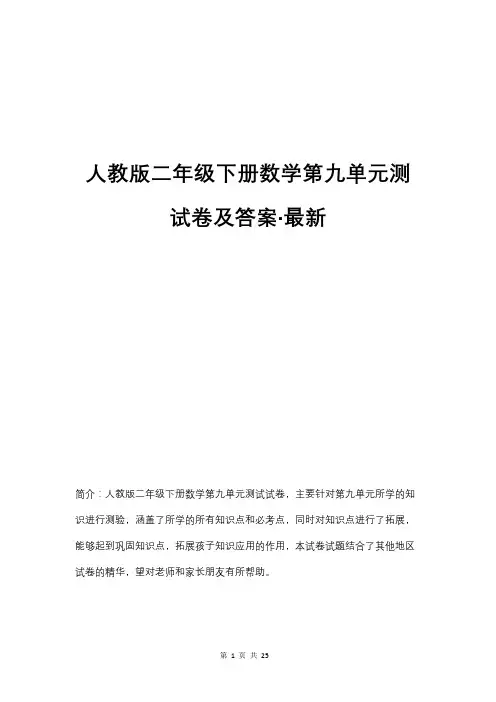 人教版二年级下册数学第九单元测试卷及答案·最新

简介：人教版二年级下册数学第九单元测试试卷，主要针对第九单元所学的知识进行测验，涵盖了所学的所有知识点和必考点，同时对知识点进行了拓展，能够起到巩固知识点，拓展孩子知识应用的作用，本试卷试题结合了其他地区试卷的精华，望对老师和家长朋友有所帮助。

第 1 页 共 25